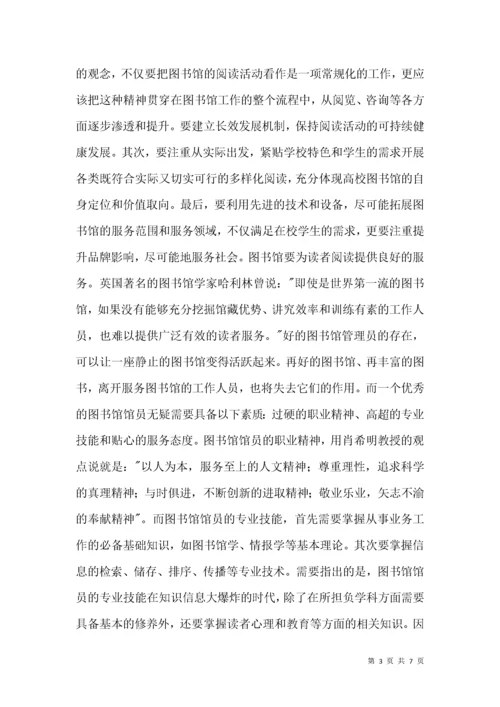 的观念，不仅要把图书馆的阅读活动看作是一项常规化的工作，更应该把这种精神贯穿在图书馆工作的整个流程中，从阅览、咨询等各方面逐步渗透和提升。要建立长效发展机制，保持阅读活动的可持续健康发展。其次，要注重从实际出发，紧贴学校特色和学生的需求开展各类既符合实际又切实可行的多样化阅读，充分体现高校图书馆的自身定位和价值取向。最后，要利用先进的技术和设备，尽可能拓展图书馆的服务范围和服务领域，不仅满足在校学生的需求，更要注重提升品牌影响，尽可能地服务社会。图书馆要为读者阅读提供良好的服务。英国著名的图书馆学家哈利林曾说："即使是世界第一流的图书馆，如果没有能够充分挖掘馆藏优势、讲究效率和训练有素的工作人员，也难以提供广泛有效的读者服务。"好的图书馆管理员的存在，可以让一座静止的图书馆变得活跃起来。再好的图书馆、再丰富的图书，离开服务图书馆的工作人员，也将失去它们的作用。而一个优秀的图书馆馆员无疑需要具备以下素质：过硬的职业精神、高超的专业技能和贴心的服务态度。图书馆馆员的职业精神，用肖希明教授的观点说就是："以人为本，服务至上的人文精神；尊重理性，追求科学的真理精神；与时俱进，不断创新的进取精神；敬业乐业，矢志不渝的奉献精神"。而图书馆馆员的专业技能，首先需要掌握从事业务工作的必备基础知识，如图书馆学、情报学等基本理论。其次要掌握信息的检索、储存、排序、传播等专业技术。需要指出的是，图书馆馆员的专业技能在知识信息大爆炸的时代，除了在所担负学科方面需要具备基本的修养外，还要掌握读者心理和教育等方面的相关知识。因

第 3 页 共 7 页